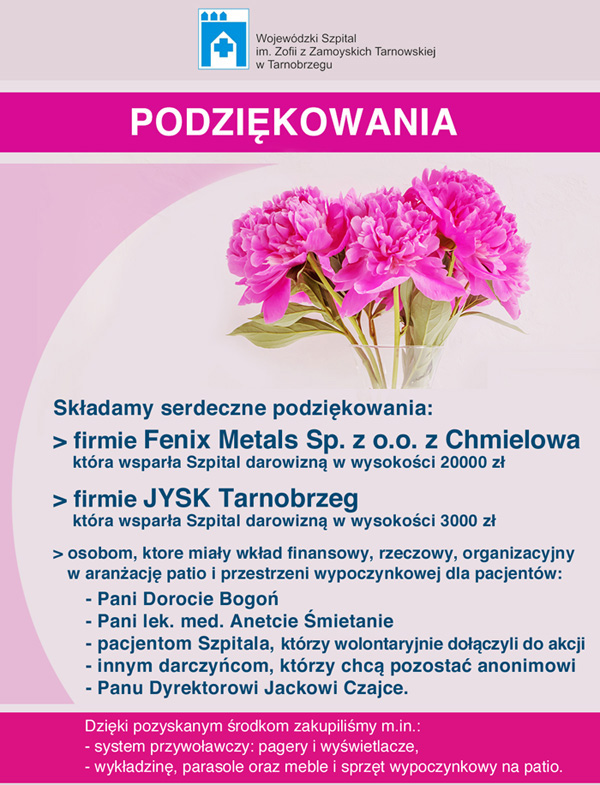 Wojewódzki Szpital
im. Zofii z Zamoyskich Tarnowskiej
w Tarnobrzegu

PODZIĘKOWANIA

Składamy serdeczne podziękowania:

> firmie Fenix Metals Sp. z o.o. z Chmielowa
która wsparła Szpital darowizną w wysokości 20000 zł

> firmie JYSK Tarnobrzeg
która wsparła Szpital darowizną w wysokości 3000 zł

> osobom, ktore miały wkład finansowy, rzeczowy, organizacyjny w aranżację patio i przestrzeni wypoczynkowej dla pacjentów:
- Pani Dorocie Bogoń
- Pani lek. med. Anetcie Śmietanie
- pacjentom Szpitala, którzy wolontaryjnie dołączyli do akcji
- innym darczyńcom, którzy chcą pozostać anonimowi
- Panu Dyrektorowi Jackowi Czajce.

Dzięki pozyskanym środkom zakupiliśmy m.in.:
- system przywoławczy: pagery i wyświetlacze,
- wykładzinę, parasole oraz meble i sprzęt wypoczynkowy na patio.